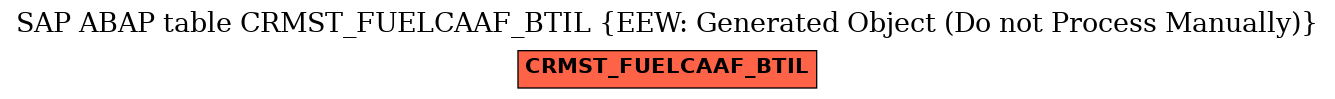 SAP ABAP table CRMST_FUELCAAF_BTIL {EEW: Generated Object (Do not Process Manually)}

CRMST_FUELCAAF_BTIL